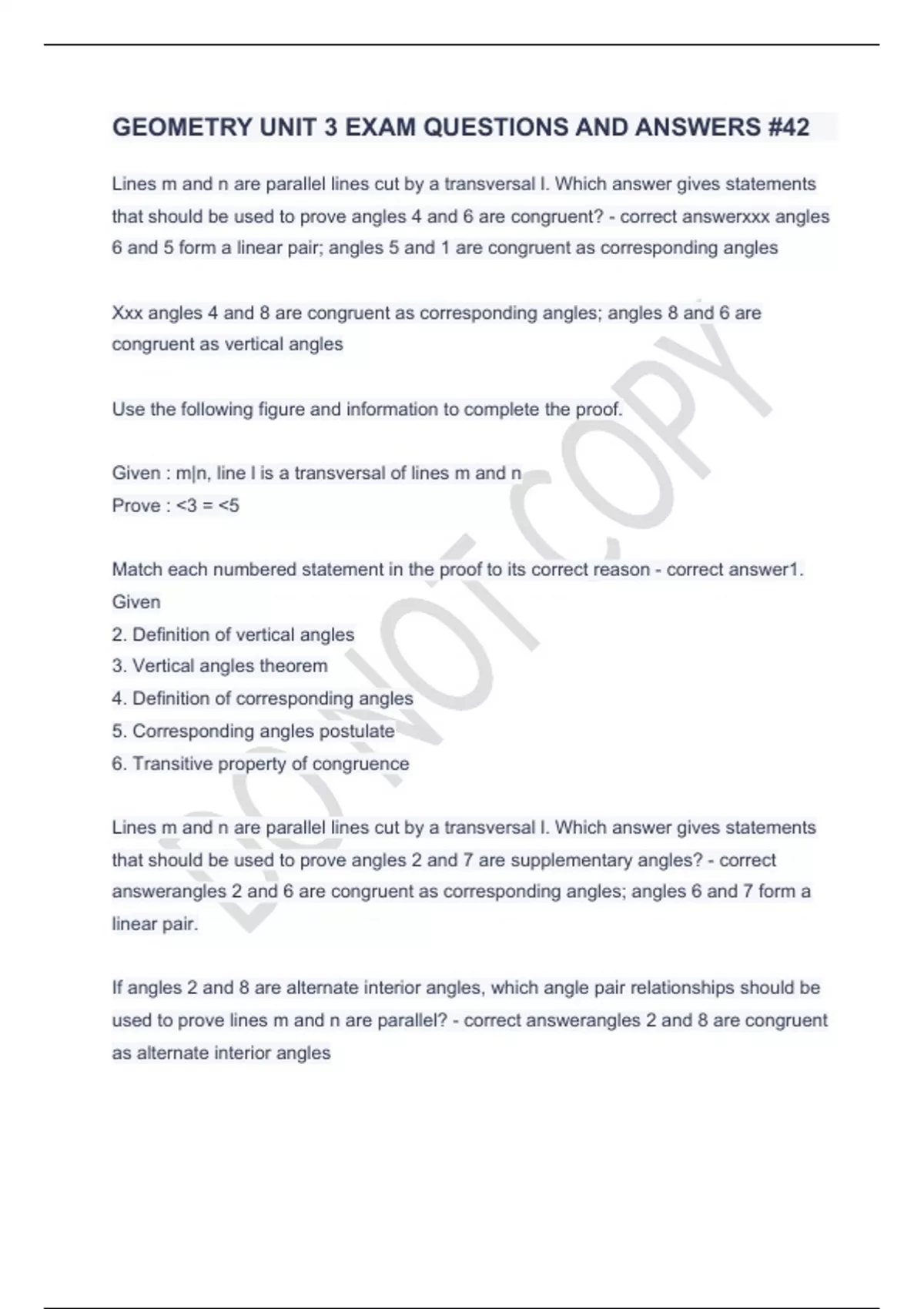 GEOMETRY UNIT 3 EXAM QUESTIONS AND ANSWERS #42

Lines m and n are parallel lines cut by a transversal l. Which answer gives statements that should be used to prove angles 4 and 6 are congruent? - correct answerxxx angles 6 and 5 form a linear pair; angles 5 and 1 are congruent as corresponding angles

Xxx angles 4 and 8 are congruent as corresponding angles; angles 8 and 6 are congruent as vertical angles

Use the following figure and information to complete the proof.

Given : m|n, line l is a transversal of lines m and n
Prove : <3 = <5

Match each numbered statement in the proof to its correct reason - correct answer1. Given
2. Definition of vertical angles
3. Vertical angles theorem
4. Definition of corresponding angles
5. Corresponding angles postulate
6. Transitive property of congruence

Lines m and n are parallel lines cut by a transversal l. Which answer gives statements that should be used to prove angles 2 and 7 are supplementary angles? - correct answerangles 2 and 6 are congruent as corresponding angles; angles 6 and 7 form a linear pair.

If angles 2 and 8 are alternate interior angles, which angle pair relationships should be used to prove lines m and n are parallel? - correct answerangles 2 and 8 are congruent as alternate interior angles

DO NOT COPY